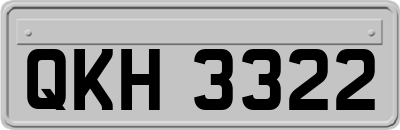 QKH 3322